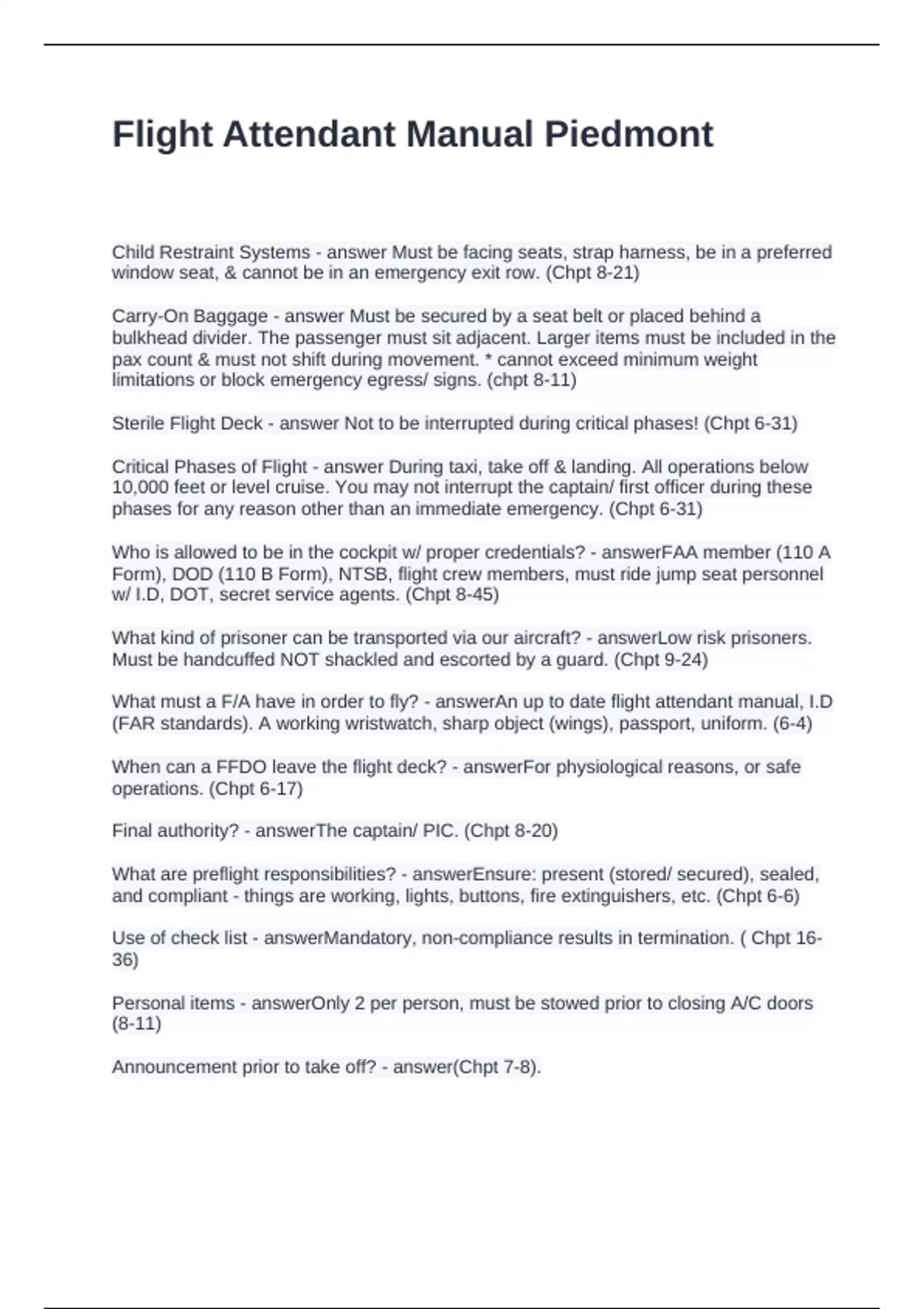 Flight Attendant Manual Piedmont

Child Restraint Systems - answer Must be facing seats, strap harness, be in a preferred window seat, & cannot be in an emergency exit row. (Chpt 8-21)

Carry-On Baggage - answer Must be secured by a seat belt or placed behind a bulkhead divider. The passenger must sit adjacent. Larger items must be included in the pax count & must not shift during movement. * cannot exceed minimum weight limitations or block emergency egress/ signs. (chpt 8-11)

Sterile Flight Deck - answer Not to be interrupted during critical phases! (Chpt 6-31)

Critical Phases of Flight - answer During taxi, take off & landing. All operations below 10,000 feet or level cruise. You may not interrupt the captain/ first officer during these phases for any reason other than an immediate emergency. (Chpt 6-31)

Who is allowed to be in the cockpit w/ proper credentials? - answerFAA member (110 A Form), DOD (110 B Form), NTSB, flight crew members, must ride jump seat personnel w/ I.D, DOT, secret service agents. (Chpt 8-45)

What kind of prisoner can be transported via our aircraft? - answerLow risk prisoners. Must be handcuffed NOT shackled and escorted by a guard. (Chpt 9-24)

What must a F/A have in order to fly? - answerAn up to date flight attendant manual, I.D (FAR standards). A working wristwatch, sharp object (wings), passport, uniform. (6-4)

When can a FFDO leave the flight deck? - answerFor physiological reasons, or safe operations. (Chpt 6-17)

Final authority? - answerThe captain/ PIC. (Chpt 8-20)

What are preflight responsibilities? - answerEnsure: present (stored/ secured), sealed, and compliant - things are working, lights, buttons, fire extinguishers, etc. (Chpt 6-6)

Use of check list - answerMandatory, non-compliance results in termination. ( Chpt 16-36)

Personal items - answerOnly 2 per person, must be stowed prior to closing A/C doors (8-11)

Announcement prior to take off? - answer(Chpt 7-8).